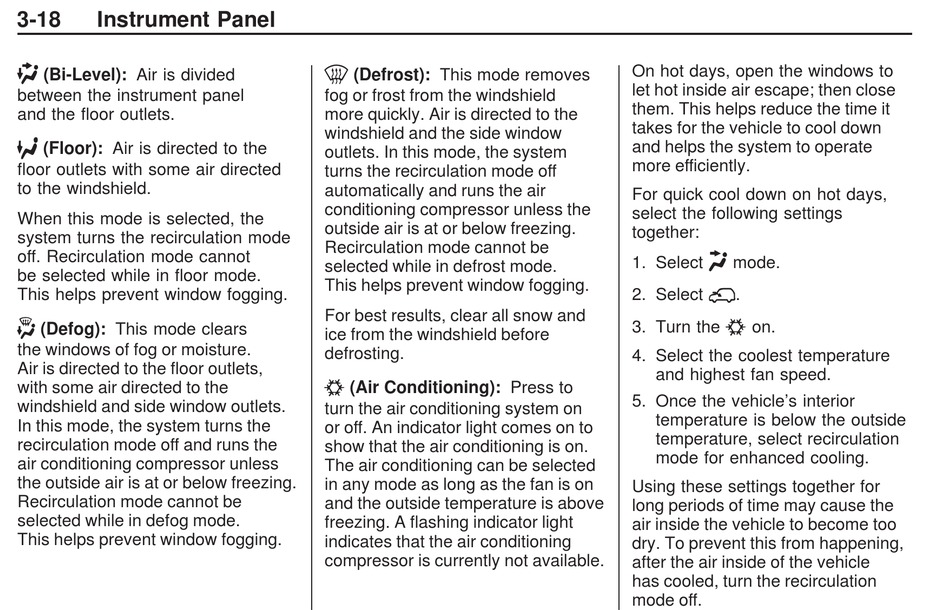 3-18 Instrument Panel

(Bi-Level): Air is divided between the instrument panel and the floor outlets.

(Floor): Air is directed to the floor outlets with some air directed to the windshield.

When this mode is selected, the system turns the recirculation mode off. Recirculation mode cannot be selected while in floor mode. This helps prevent window fogging.

(Defog): This mode clears the windows of fog or moisture. Air is directed to the floor outlets, with some air directed to the windshield and side window outlets. In this mode, the system turns the recirculation mode off and runs the air conditioning compressor unless the outside air is at or below freezing. Recirculation mode cannot be selected while in defog mode. This helps prevent window fogging.

(Defrost): This mode removes fog or frost from the windshield more quickly. Air is directed to the windshield and the side window outlets. In this mode, the system turns the recirculation mode off automatically and runs the air conditioning compressor unless the outside air is at or below freezing. Recirculation mode cannot be selected while in defrost mode. This helps prevent window fogging.

For best results, clear all snow and ice from the windshield before defrosting.

(Air Conditioning): Press to turn the air conditioning system on or off. An indicator light comes on to show that the air conditioning is on. The air conditioning can be selected in any mode as long as the fan is on and the outside temperature is above freezing. A flashing indicator light indicates that the air conditioning compressor is currently not available.

On hot days, open the windows to let hot inside air escape; then close them. This helps reduce the time it takes for the vehicle to cool down and helps the system to operate more efficiently.

For quick cool down on hot days, select the following settings together:

1. Select mode.

2. Select .

3. Turn the on.

4. Select the coolest temperature and highest fan speed.

5. Once the vehicle's interior temperature is below the outside temperature, select recirculation mode for enhanced cooling.

Using these settings together for long periods of time may cause the air inside the vehicle to become too dry. To prevent this from happening, after the air inside of the vehicle has cooled, turn the recirculation mode off.